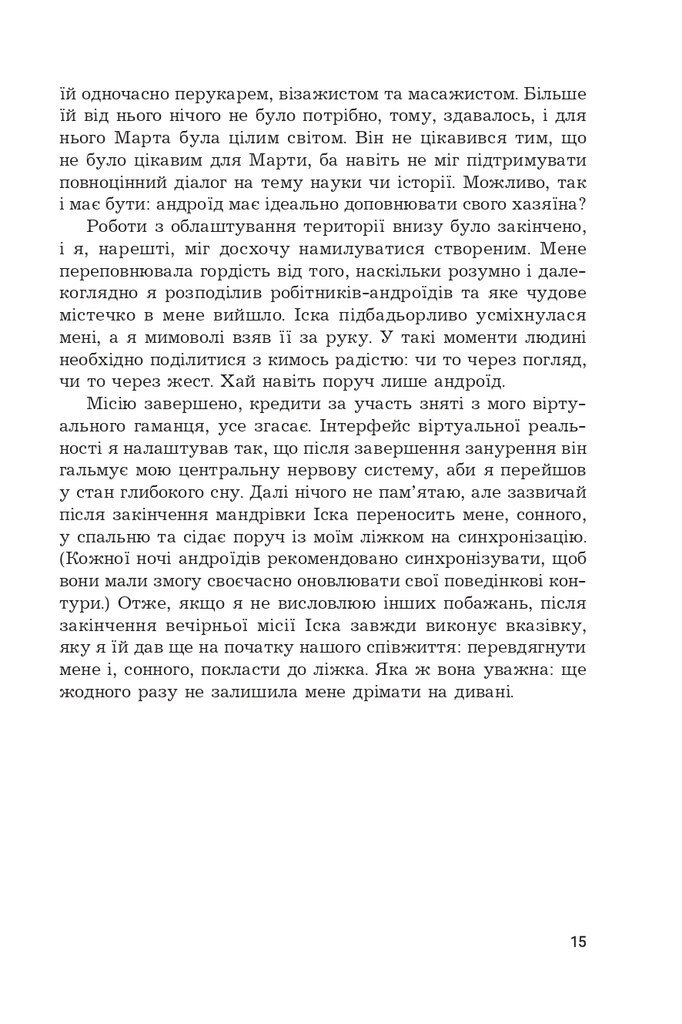 їй одночасно перукарем, візажистом та масажистом. Більше їй від нього нічого не було потрібно, тому, здавалось, і для нього Марта була цілим світом. Він не цікавився тим, що не було цікавим для Марти, ба навіть не міг підтримувати повноцінний діалог на тему науки чи історії. Можливо, так і має бути: андроїд має ідеально доповнювати свого хазяїна?

Роботи з облаштування території внизу було закінчено, і я, нарешті, міг досхочу намилуватися створеним. Мене переповнювала гордість від того, наскільки розумно і далекоглядно я розподілив робітників-андроїдів та яке чудове містечко в мене вийшло. Іска підбадьорливо усміхнулася мені, а я мимоволі взяв її за руку. У такі моменти людині необхідно поділитися з кимось радістю: чи то через погляд, чи то через жест. Хай навіть поруч лише андроїд.

Місію завершено, кредити за участь зняті з мого віртуального гаманця, усе згасає. Інтерфейс віртуальної реальності я налаштував так, що після завершення занурення він гальмує мою центральну нервову систему, аби я перейшов у стан глибокого сну. Далі нічого не пам'ятаю, але зазвичай після закінчення мандрівки Іска переносить мене, сонного, у спальню та сідає поруч із моїм ліжком на синхронізацію. (Кожної ночі андроїдів рекомендовано синхронізувати, щоб вони мали змогу своєчасно оновлювати свої поведінкові контури.) Отже, якщо я не висловлюю інших побажань, після закінчення вечірньої місії Іска завжди виконує вказівку, яку я їй дав ще на початку нашого співжиття: перевдягнути мене і, сонного, покласти до ліжка. Яка ж вона уважна: ще жодного разу не залишила мене дрімати на дивані.

15